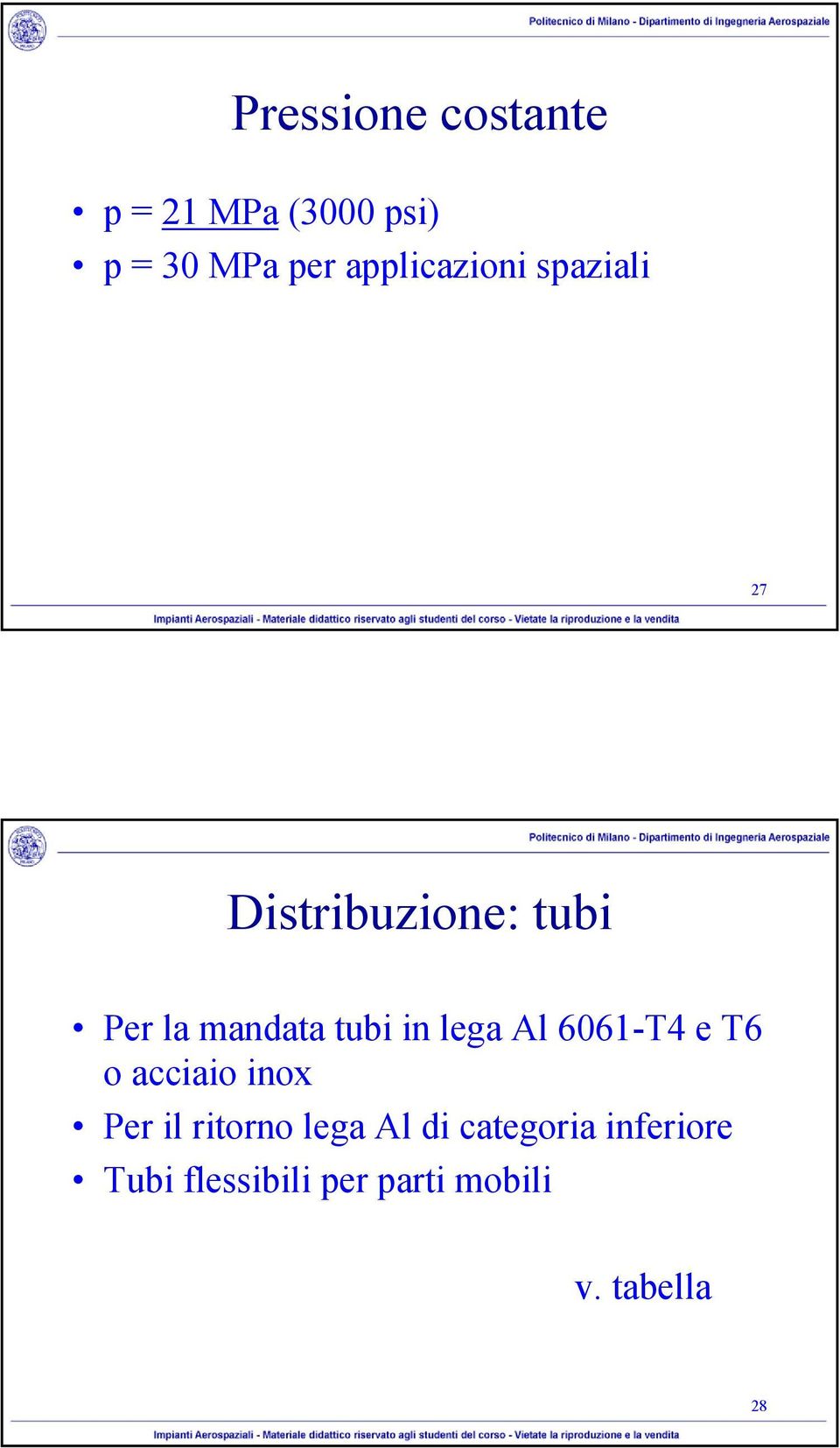 Politecnico di Milano - Dipartimento di Ingegneria Aerospaziale

Pressione costante

• p = 21 MPa (3000 psi)
• p = 30 MPa per applicazioni spaziali

27

Impianti Aerospaziali - Materiale didattico riservato agli studenti del corso - Vietate la riproduzione e la vendita

Politecnico di Milano - Dipartimento di Ingegneria Aerospaziale

Distribuzione: tubi

• Per la mandata tubi in lega Al 6061-T4 e T6 o acciaio inox
• Per il ritorno lega Al di categoria inferiore
• Tubi flessibili per parti mobili

v. tabella

28

Impianti Aerospaziali - Materiale didattico riservato agli studenti del corso - Vietate la riproduzione e la vendita